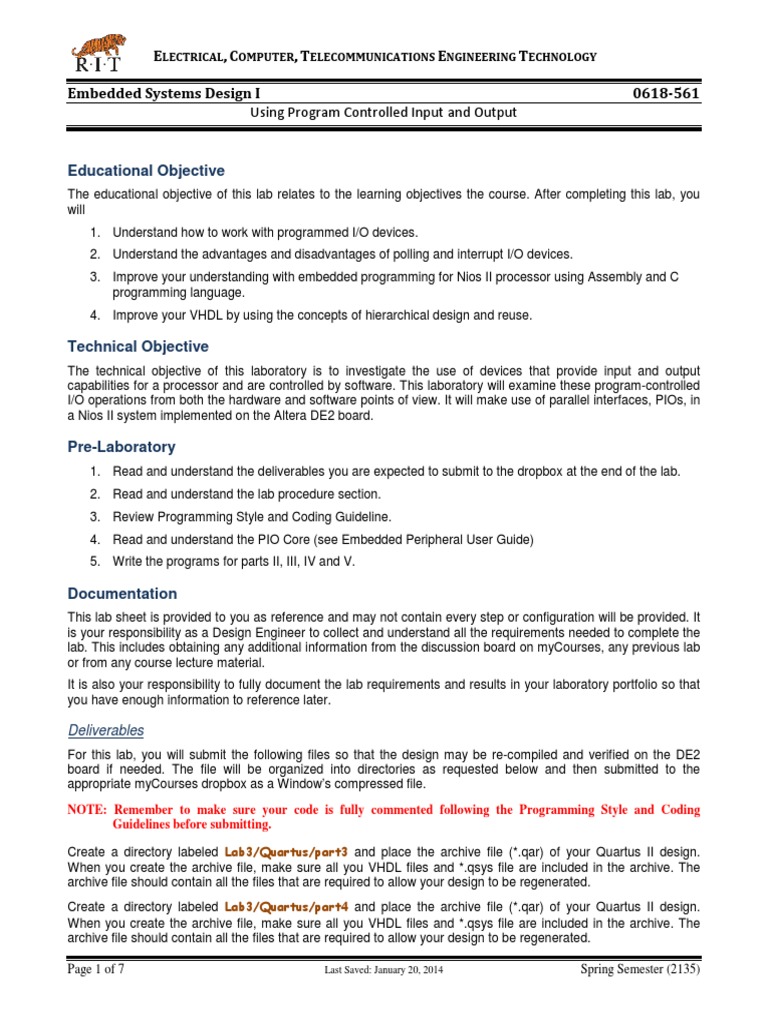 R·I·T

ELECTRICAL, COMPUTER, TELECOMMUNICATIONS ENGINEERING TECHNOLOGY

Embedded Systems Design I 0618-561

Using Program Controlled Input and Output

Educational Objective

The educational objective of this lab relates to the learning objectives the course. After completing this lab, you will

1. Understand how to work with programmed I/O devices.
2. Understand the advantages and disadvantages of polling and interrupt I/O devices.
3. Improve your understanding with embedded programming for Nios II processor using Assembly and C programming language.
4. Improve your VHDL by using the concepts of hierarchical design and reuse.

Technical Objective

The technical objective of this laboratory is to investigate the use of devices that provide input and output capabilities for a processor and are controlled by software. This laboratory will examine these program-controlled I/O operations from both the hardware and software points of view. It will make use of parallel interfaces, PIOs, in a Nios II system implemented on the Altera DE2 board.

Pre-Laboratory

1. Read and understand the deliverables you are expected to submit to the dropbox at the end of the lab.
2. Read and understand the lab procedure section.
3. Review Programming Style and Coding Guideline.
4. Read and understand the PIO Core (see Embedded Peripheral User Guide)
5. Write the programs for parts II, III, IV and V.

Documentation

This lab sheet is provided to you as reference and may not contain every step or configuration will be provided. It is your responsibility as a Design Engineer to collect and understand all the requirements needed to complete the lab. This includes obtaining any additional information from the discussion board on myCourses, any previous lab or from any course lecture material.

It is also your responsibility to fully document the lab requirements and results in your laboratory portfolio so that you have enough information to reference later.

Deliverables

For this lab, you will submit the following files so that the design may be re-compiled and verified on the DE2 board if needed. The file will be organized into directories as requested below and then submitted to the appropriate myCourses dropbox as a Window's compressed file.

NOTE: Remember to make sure your code is fully commented following the Programming Style and Coding Guidelines before submitting.

Create a directory labeled Lab3/Quartus/part3 and place the archive file (*.qar) of your Quartus II design. When you create the archive file, make sure all you VHDL files and *.qsys file are included in the archive. The archive file should contain all the files that are required to allow your design to be regenerated.

Create a directory labeled Lab3/Quartus/part4 and place the archive file (*.qar) of your Quartus II design. When you create the archive file, make sure all you VHDL files and *.qsys file are included in the archive. The archive file should contain all the files that are required to allow your design to be regenerated.

Page 1 of 7 Last Saved: January 20, 2014 Spring Semester (2135)